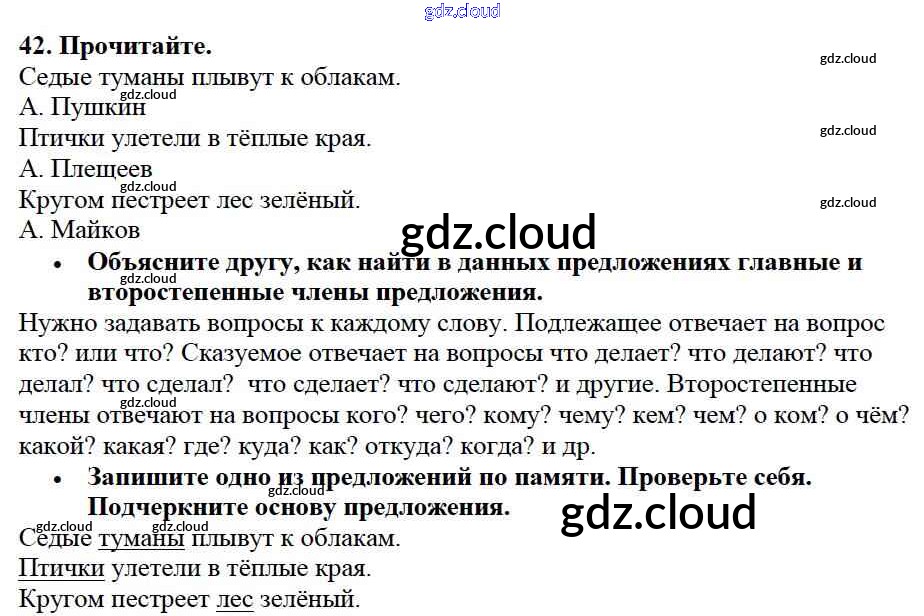 42. Прочитайте.

Седые туманы плывут к облакам.
А. Пушкин
Птички улетели в тёплые края.
А. Плещеев
Кругом пестреет лес зелёный.
А. Майков

• Объясните другу, как найти в данных предложениях главные и второстепенные члены предложения.

Нужно задавать вопросы к каждому слову. Подлежащее отвечает на вопрос кто? или что? Сказуемое отвечает на вопросы что делает? что делают? что делал? что сделал? что сделает? что сделают? и другие. Второстепенные члены отвечают на вопросы кого? чего? кому? чему? кем? чем? о ком? о чём? какой? какая? где? куда? как? откуда? когда? и др.

• Запишите одно из предложений по памяти. Проверьте себя. Подчеркните основу предложения.

Седые туманы плывут к облакам.
Птички улетели в тёплые края.
Кругом пестреет лес зелёный.

gdz.cloud